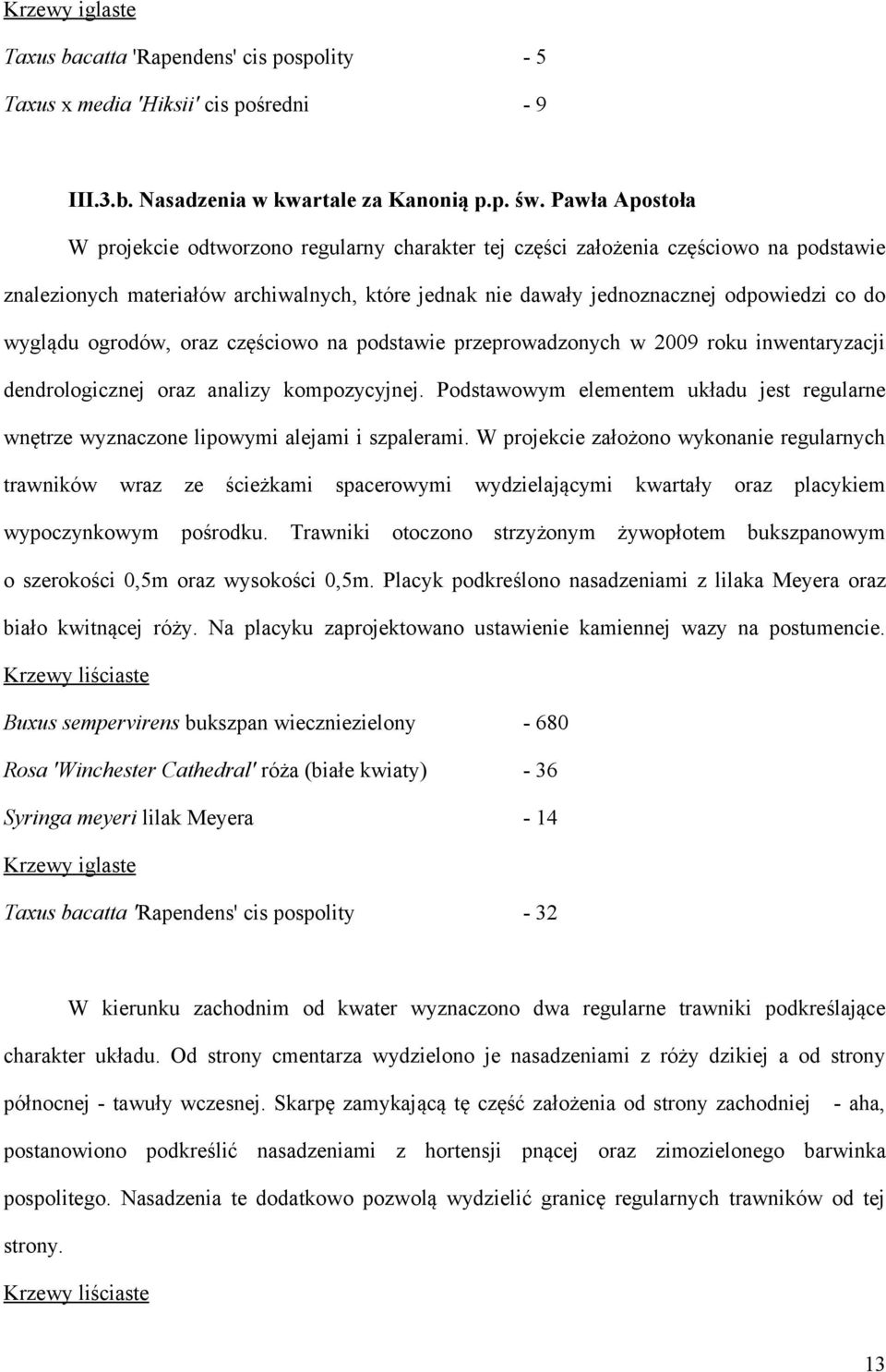 Krzewy iglaste

Taxus bacatta 'Rapendens' cis pospolity - 5

Taxus x media 'Hiksii' cis pośredni - 9

III.3.b. Nasadzenia w kwartale za Kanonią p.p. św. Pawła Apostoła

W projekcie odtworzono regularny charakter tej części założenia częściowo na podstawie znalezionych materiałów archiwalnych, które jednak nie dawały jednoznacznej odpowiedzi co do wyglądu ogrodów, oraz częściowo na podstawie przeprowadzonych w 2009 roku inwentaryzacji dendrologicznej oraz analizy kompozycyjnej. Podstawowym elementem układu jest regularne wnętrze wyznaczone lipowymi alejami i szpalerami. W projekcie założono wykonanie regularnych trawników wraz ze ścieżkami spacerowymi wydzielającymi kwartały oraz placykiem wypoczynkowym pośrodku. Trawniki otoczono strzyżonym żywopłotem bukszpanowym o szerokości 0,5m oraz wysokości 0,5m. Placyk podkreślono nasadzeniami z lilaka Meyera oraz biało kwitnącej róży. Na placyku zaprojektowano ustawienie kamiennej wazy na postumencie.

Krzewy liściaste

Buxus sempervirens bukszpan wieczniezielony - 680

Rosa 'Winchester Cathedral' róża (białe kwiaty) - 36

Syringa meyeri lilak Meyera - 14

Krzewy iglaste

Taxus bacatta 'Rapendens' cis pospolity - 32

W kierunku zachodnim od kwater wyznaczono dwa regularne trawniki podkreślające charakter układu. Od strony cmentarza wydzielono je nasadzeniami z róży dzikiej a od strony północnej - tawuły wczesnej. Skarpę zamykającą tę część założenia od strony zachodniej - aha, postanowiono podkreślić nasadzeniami z hortensji pnącej oraz zimozielonego barwinka pospolitego. Nasadzenia te dodatkowo pozwolą wydzielić granicę regularnych trawników od tej strony.

Krzewy liściaste

13